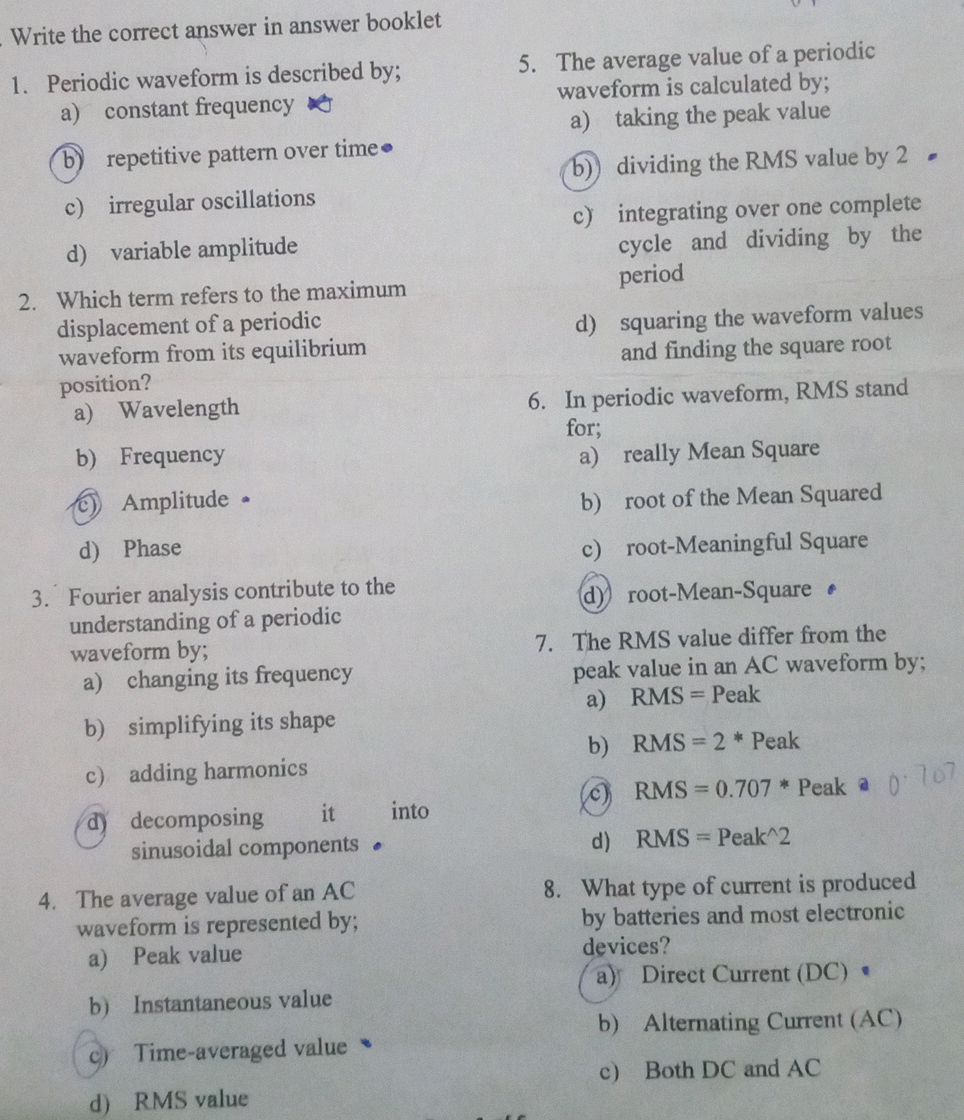 Write the correct answer in answer booklet

1. Periodic waveform is described by;
a) constant frequency
b) repetitive pattern over time
c) irregular oscillations
d) variable amplitude

2. Which term refers to the maximum displacement of a periodic waveform from its equilibrium position?
a) Wavelength
b) Frequency
c) Amplitude
d) Phase

3. Fourier analysis contribute to the understanding of a periodic waveform by;
a) changing its frequency
b) simplifying its shape
c) adding harmonics
d) decomposing it into sinusoidal components

4. The average value of an AC waveform is represented by;
a) Peak value
b) Instantaneous value
c) Time-averaged value
d) RMS value

5. The average value of a periodic waveform is calculated by;
a) taking the peak value
b) dividing the RMS value by 2
c) integrating over one complete cycle and dividing by the period
d) squaring the waveform values and finding the square root

6. In periodic waveform, RMS stand for;
a) really Mean Square
b) root of the Mean Squared
c) root-Meaningful Square
d) root-Mean-Square

7. The RMS value differ from the peak value in an AC waveform by;
a) RMS = Peak
b) RMS = 2 * Peak
c) RMS = 0.707 * Peak 0.707
d) RMS = Peak^2

8. What type of current is produced by batteries and most electronic devices?
a) Direct Current (DC)
b) Alternating Current (AC)
c) Both DC and AC